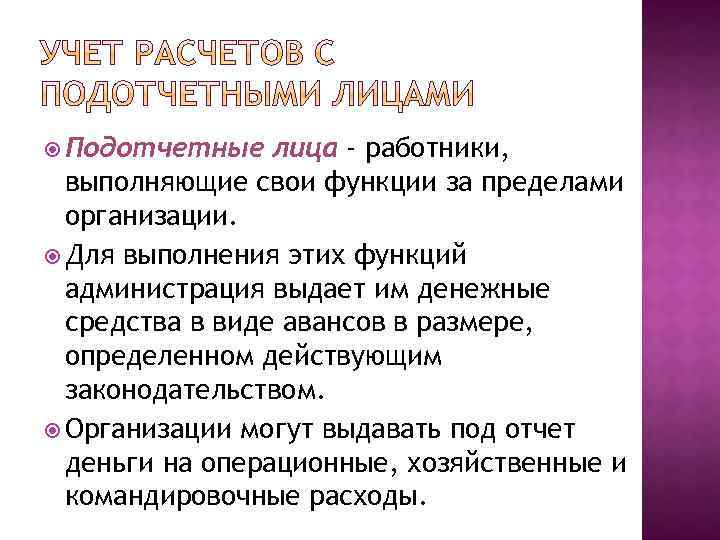 УЧЕТ РАСЧЕТОВ С ПОДОТЧЕТНЫМИ ЛИЦАМИ

Подотчетные лица - работники, выполняющие свои функции за пределами организации.

Для выполнения этих функций администрация выдает им денежные средства в виде авансов в размере, определенном действующим законодательством.

Организации могут выдавать под отчет деньги на операционные, хозяйственные и командировочные расходы.